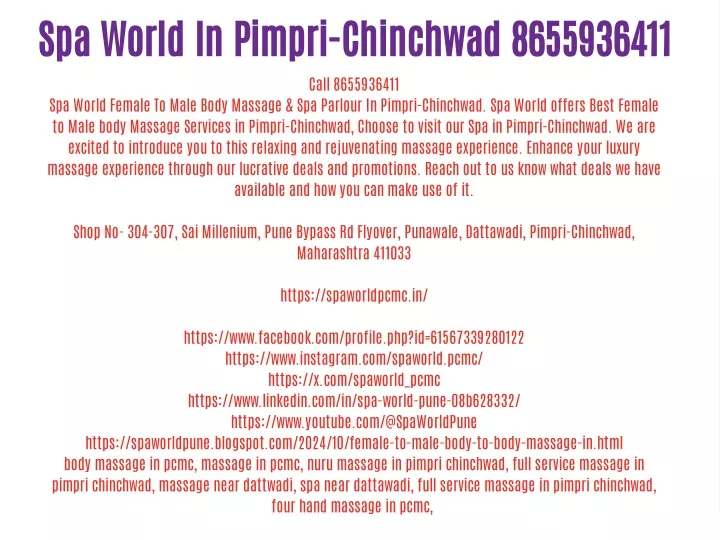 Spa World In Pimpri-Chinchwad 8655936411

Call 8655936411
Spa World Female To Male Body Massage & Spa Parlour In Pimpri-Chinchwad. Spa World offers Best Female to Male body Massage Services in Pimpri-Chinchwad, Choose to visit our Spa in Pimpri-Chinchwad. We are excited to introduce you to this relaxing and rejuvenating massage experience. Enhance your luxury massage experience through our lucrative deals and promotions. Reach out to us know what deals we have available and how you can make use of it.

Shop No- 304-307, Sai Millenium, Pune Bypass Rd Flyover, Punawale, Dattawadi, Pimpri-Chinchwad, Maharashtra 411033

https://spaworldpcmc.in/

https://www.facebook.com/profile.php?id=61567339280122
https://www.instagram.com/spaworld.pcmc/
https://x.com/spaworld_pcmc
https://www.linkedin.com/in/spa-world-pune-08b628332/
https://www.youtube.com/@SpaWorldPune
https://spaworldpune.blogspot.com/2024/10/female-to-male-body-to-body-massage-in.html
body massage in pcmc, massage in pcmc, nuru massage in pimpri chinchwad, full service massage in pimpri chinchwad, massage near dattwadi, spa near dattawadi, full service massage in pimpri chinchwad, four hand massage in pcmc,